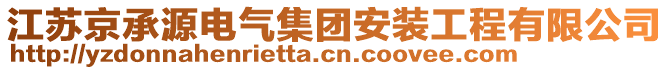 江苏京承源电气集团安装工程有限公司
http://yzdonnahenrietta.cn.coovee.com